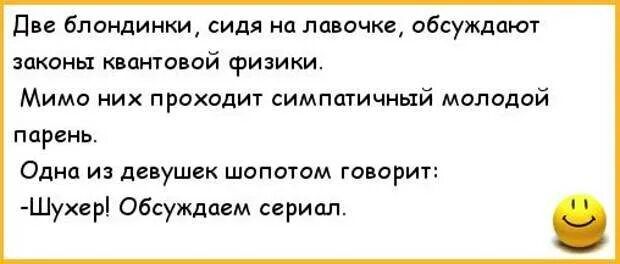 Две блондинки, сидя на лавочке, обсуждают законы квантовой физики.
Мимо них проходит симпатичный молодой парень.
Одна из девушек шопотом говорит:
-Шухер! Обсуждаем сериал.